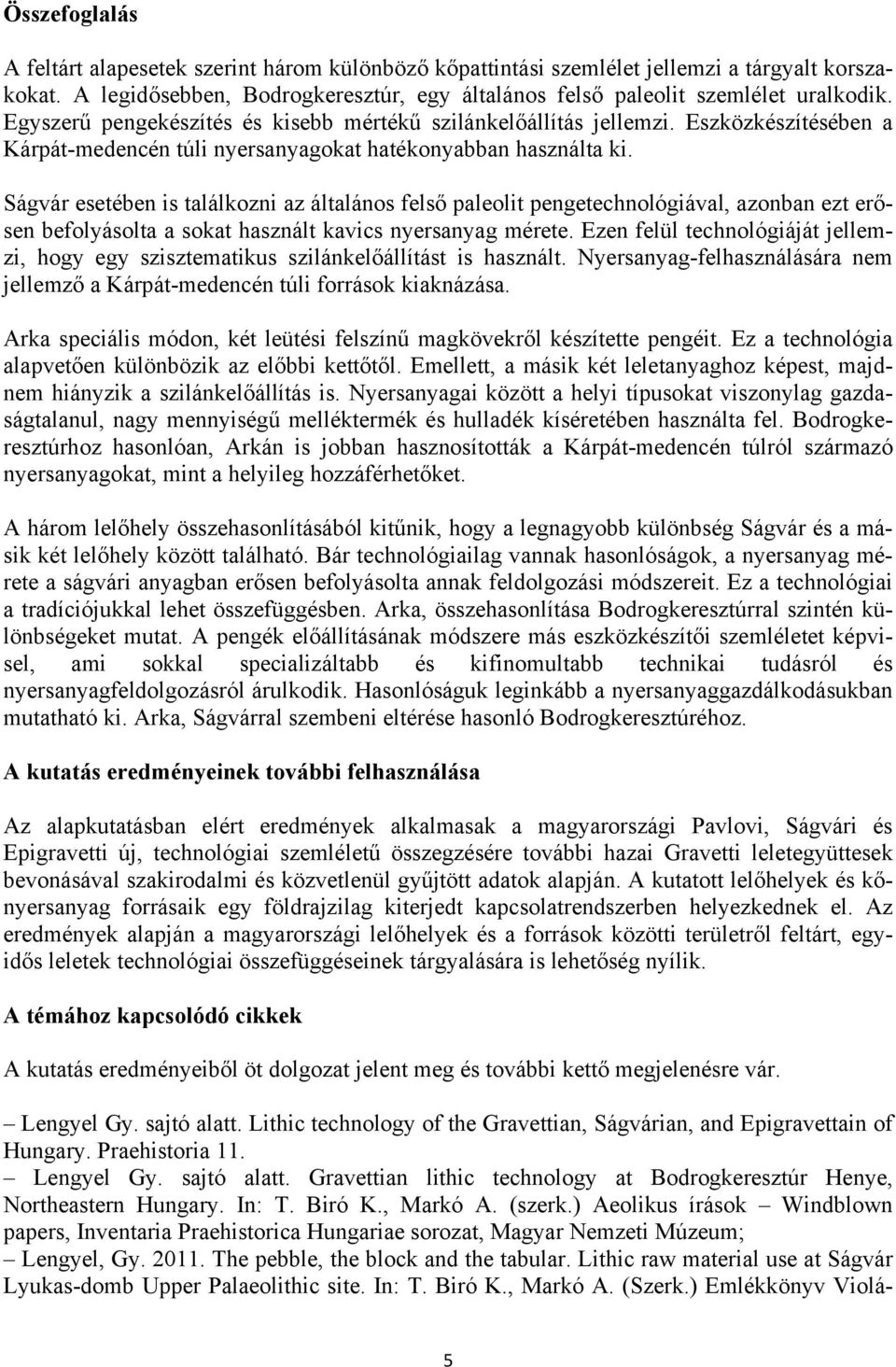 Összefoglalás

A feltárt alapesetek szerint három különböző kőpattintási szemlélet jellemzi a tárgyalt korszakokat. A legidősebben, Bodrogkeresztúr, egy általános felső paleolit szemlélet uralkodik. Egyszerű pengekészítés és kisebb mértékű szilánkelőállítás jellemzi. Eszközkészítésében a Kárpát-medencén túli nyersanyagokat hatékonyabban használta ki.

Ságvár esetében is találkozni az általános felső paleolit pengetechnológiával, azonban ezt erősen befolyásolta a sokat használt kavics nyersanyag mérete. Ezen felül technológiáját jellemzi, hogy egy szisztematikus szilánkelőállítást is használt. Nyersanyag-felhasználására nem jellemző a Kárpát-medencén túli források kiaknázása.

Arka speciális módon, két leütési felszínű magkövekről készítette pengéit. Ez a technológia alapvetően különbözik az előbbi kettőtől. Emellett, a másik két leletanyaghoz képest, majdnem hiányzik a szilánkelőállítás is. Nyersanyagai között a helyi típusokat viszonylag gazdaságtalanul, nagy mennyiségű melléktermék és hulladék kíséretében használta fel. Bodrogkeresztúrhoz hasonlóan, Arkán is jobban hasznosították a Kárpát-medencén túlról származó nyersanyagokat, mint a helyileg hozzáférhetőket.

A három lelőhely összehasonlításából kitűnik, hogy a legnagyobb különbség Ságvár és a másik két lelőhely között található. Bár technológiailag vannak hasonlóságok, a nyersanyag mérete a ságvári anyagban erősen befolyásolta annak feldolgozási módszereit. Ez a technológiai a tradíciójukkal lehet összefüggésben. Arka, összehasonlítása Bodrogkeresztúrral szintén különbségeket mutat. A pengék előállításának módszere más eszközkészítői szemléletet képvisel, ami sokkal specializáltabb és kifinomultabb technikai tudásról és nyersanyagfeldolgozásról árulkodik. Hasonlóságuk leginkább a nyersanyaggazdálkodásukban mutatható ki. Arka, Ságvárral szembeni eltérése hasonló Bodrogkeresztúréhoz.

A kutatás eredményeinek további felhasználása

Az alapkutatásban elért eredmények alkalmasak a magyarországi Pavlovi, Ságvári és Epigravetti új, technológiai szemléletű összegzésére további hazai Gravetti leletegyüttesek bevonásával szakirodalmi és közvetlenül gyűjtött adatok alapján. A kutatott lelőhelyek és kőnyersanyag forrásaik egy földrajzilag kiterjedt kapcsolatrendszerben helyezkednek el. Az eredmények alapján a magyarországi lelőhelyek és a források közötti területről feltárt, egyidős leletek technológiai összefüggéseinek tárgyalására is lehetőség nyílik.

A témához kapcsolódó cikkek

A kutatás eredményeiből öt dolgozat jelent meg és további kettő megjelenésre vár.

– Lengyel Gy. sajtó alatt. Lithic technology of the Gravettian, Ságvárian, and Epigravettain of Hungary. Praehistoria 11.
– Lengyel Gy. sajtó alatt. Gravettian lithic technology at Bodrogkeresztúr Henye, Northeastern Hungary. In: T. Biró K., Markó A. (szerk.) Aeolikus írások – Windblown papers, Inventaria Praehistorica Hungariae sorozat, Magyar Nemzeti Múzeum;
– Lengyel, Gy. 2011. The pebble, the block and the tabular. Lithic raw material use at Ságvár Lyukas-domb Upper Palaeolithic site. In: T. Biró K., Markó A. (Szerk.) Emlékkönyv Violá-

5